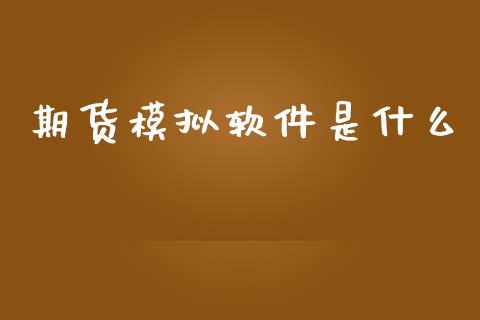 期货模拟软件是什么